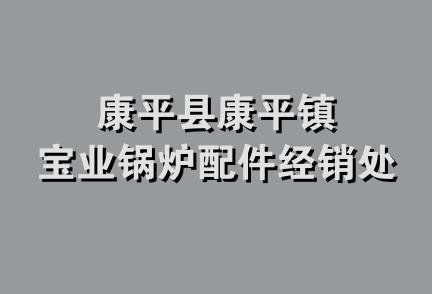 康平县康平镇
宝业锅炉配件经销处